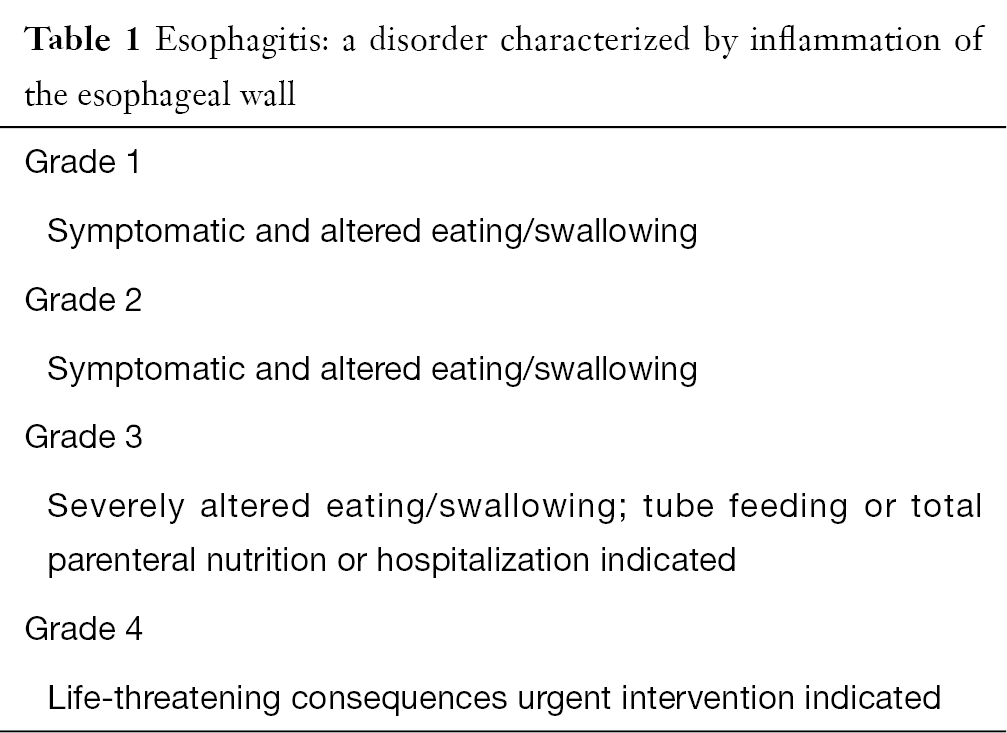 Table 1 Esophagitis: a disorder characterized by inflammation of the esophageal wall

Grade 1

Symptomatic and altered eating/swallowing

Grade 2

Symptomatic and altered eating/swallowing

Grade 3

Severely altered eating/swallowing; tube feeding or total parenteral nutrition or hospitalization indicated

Grade 4

Life-threatening consequences urgent intervention indicated